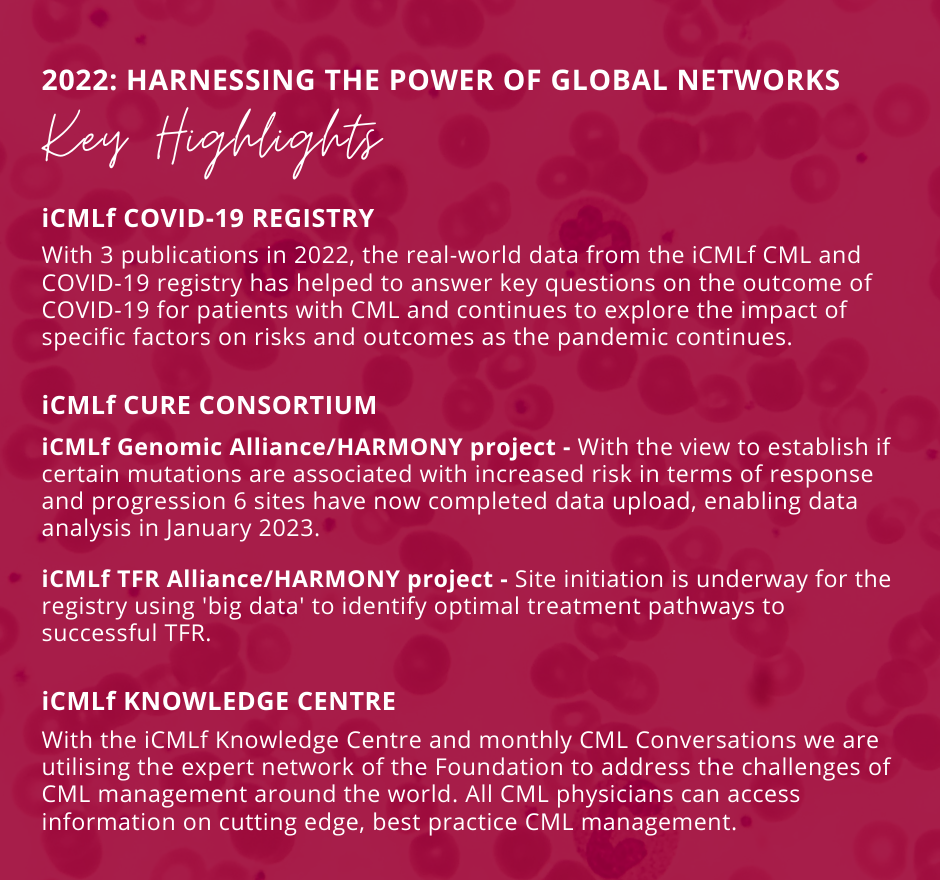 2022: HARNESSING THE POWER OF GLOBAL NETWORKS

Key Highlights

iCMLf COVID-19 REGISTRY

With 3 publications in 2022, the real-world data from the iCMLf CML and COVID-19 registry has helped to answer key questions on the outcome of COVID-19 for patients with CML and continues to explore the impact of specific factors on risks and outcomes as the pandemic continues.

iCMLf CURE CONSORTIUM

iCMLf Genomic Alliance/HARMONY project - With the view to establish if certain mutations are associated with increased risk in terms of response and progression 6 sites have now completed data upload, enabling data analysis in January 2023.

iCMLf TFR Alliance/HARMONY project - Site initiation is underway for the registry using 'big data' to identify optimal treatment pathways to successful TFR.

iCMLf KNOWLEDGE CENTRE

With the iCMLf Knowledge Centre and monthly CML Conversations we are utilising the expert network of the Foundation to address the challenges of CML management around the world. All CML physicians can access information on cutting edge, best practice CML management.